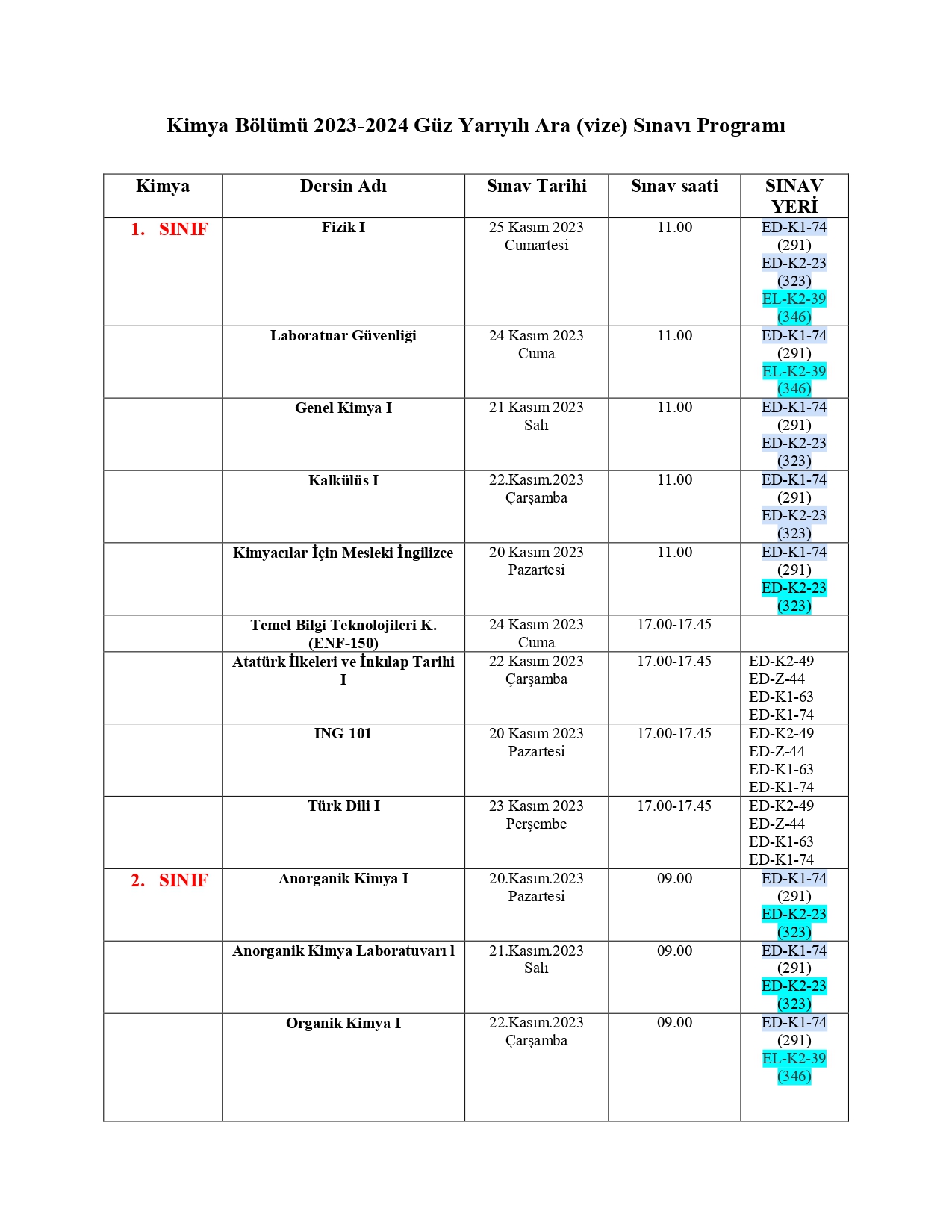 Kimya Bölümü 2023-2024 Güz Yarıyılı Ara (vize) Sınavı Programı

| Kimya | Dersin Adı | Sınav Tarihi | Sınav saati | SINAV YERİ |
|---|---|---|---|---|
| 1. SINIF | Fizik I | 25 Kasım 2023 Cumartesi | 11.00 | ED-K1-74 (291) ED-K2-23 (323) EL-K2-39 (346) |
| | Laboratuar Güvenliği | 24 Kasım 2023 Cuma | 11.00 | ED-K1-74 (291) EL-K2-39 (346) |
| | Genel Kimya I | 21 Kasım 2023 Salı | 11.00 | ED-K1-74 (291) ED-K2-23 (323) |
| | Kalkülüs I | 22.Kasım.2023 Çarşamba | 11.00 | ED-K1-74 (291) ED-K2-23 (323) |
| | Kimyacılar İçin Mesleki İngilizce | 20 Kasım 2023 Pazartesi | 11.00 | ED-K1-74 (291) ED-K2-23 (323) |
| | Temel Bilgi Teknolojileri K. (ENF-150) | 24 Kasım 2023 Cuma | 17.00-17.45 | |
| | Atatürk İlkeleri ve İnkılap Tarihi I | 22 Kasım 2023 Çarşamba | 17.00-17.45 | ED-K2-49 ED-Z-44 ED-K1-63 ED-K1-74 |
| | ING-101 | 20 Kasım 2023 Pazartesi | 17.00-17.45 | ED-K2-49 ED-Z-44 ED-K1-63 ED-K1-74 |
| | Türk Dili I | 23 Kasım 2023 Perşembe | 17.00-17.45 | ED-K2-49 ED-Z-44 ED-K1-63 ED-K1-74 |
| 2. SINIF | Anorganik Kimya I | 20.Kasım.2023 Pazartesi | 09.00 | ED-K1-74 (291) ED-K2-23 (323) |
| | Anorganik Kimya Laboratuvarı l | 21.Kasım.2023 Salı | 09.00 | ED-K1-74 (291) ED-K2-23 (323) |
| | Organik Kimya I | 22.Kasım.2023 Çarşamba | 09.00 | ED-K1-74 (291) EL-K2-39 (346) |